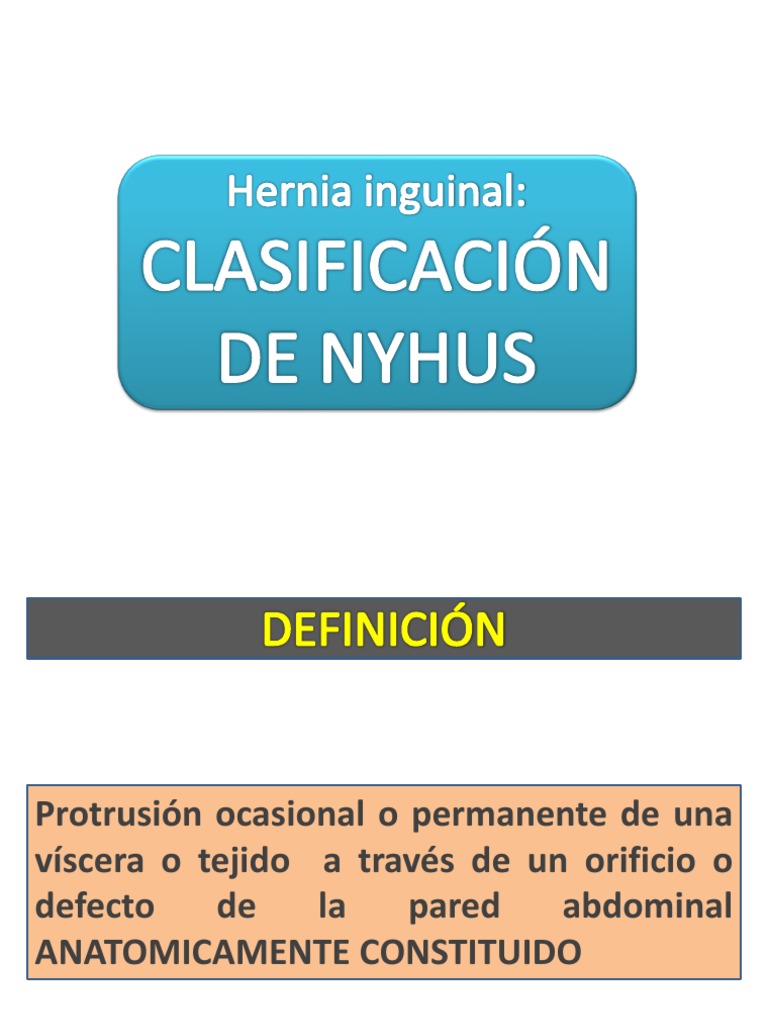 Hernia inguinal:
CLASIFICACIÓN DE NYHUS

DEFINICIÓN

Protrusión ocasional o permanente de una víscera o tejido a través de un orificio o defecto de la pared abdominal ANATOMICAMENTE CONSTITUIDO